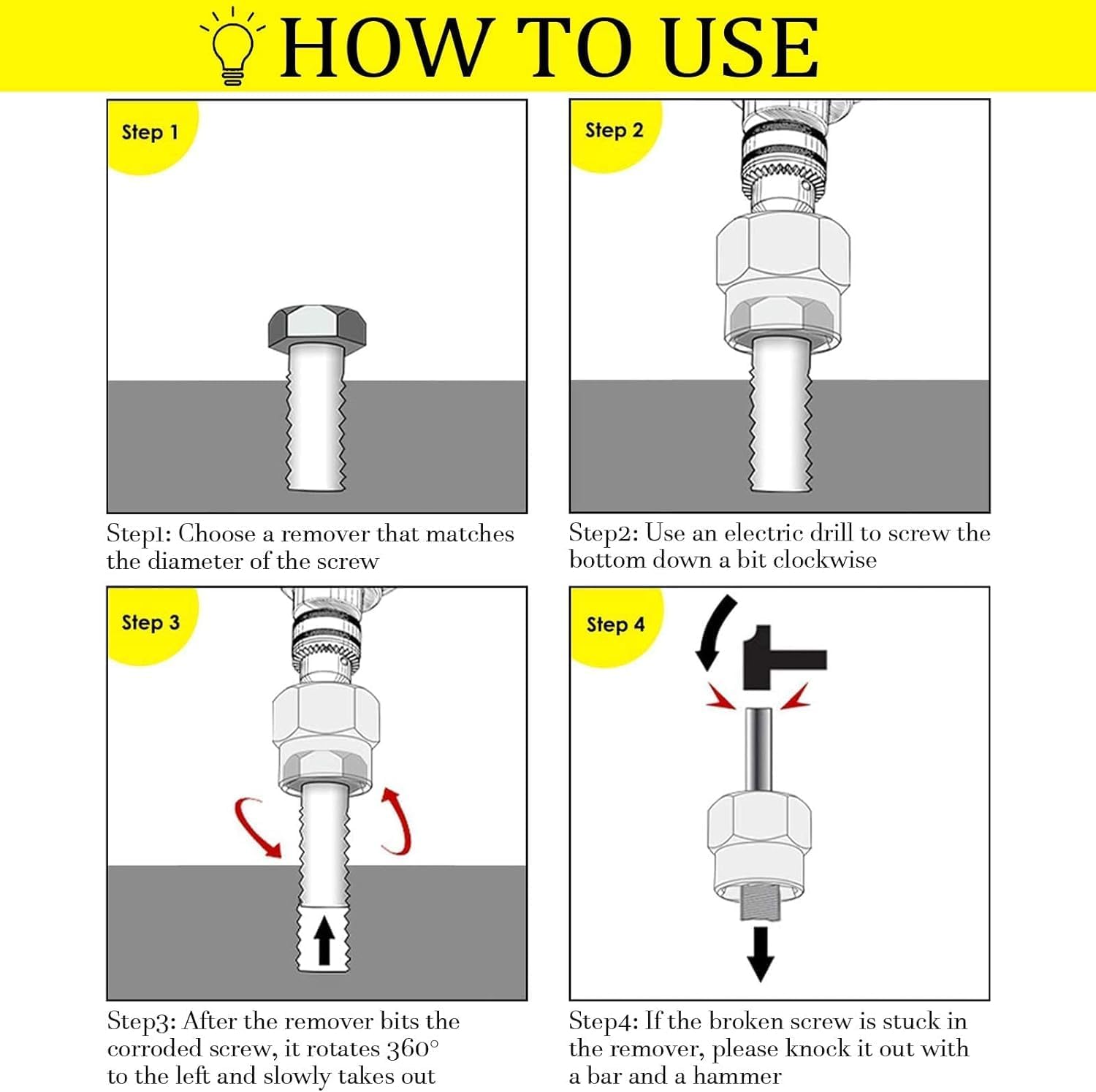 HOW TO USE

Step 1

Step1: Choose a remover that matches the diameter of the screw

Step 2

Step2: Use an electric drill to screw the bottom down a bit clockwise

Step 3

Step3: After the remover bits the corroded screw, it rotates 360° to the left and slowly takes out

Step 4

Step4: If the broken screw is stuck in the remover, please knock it out with a bar and a hammer